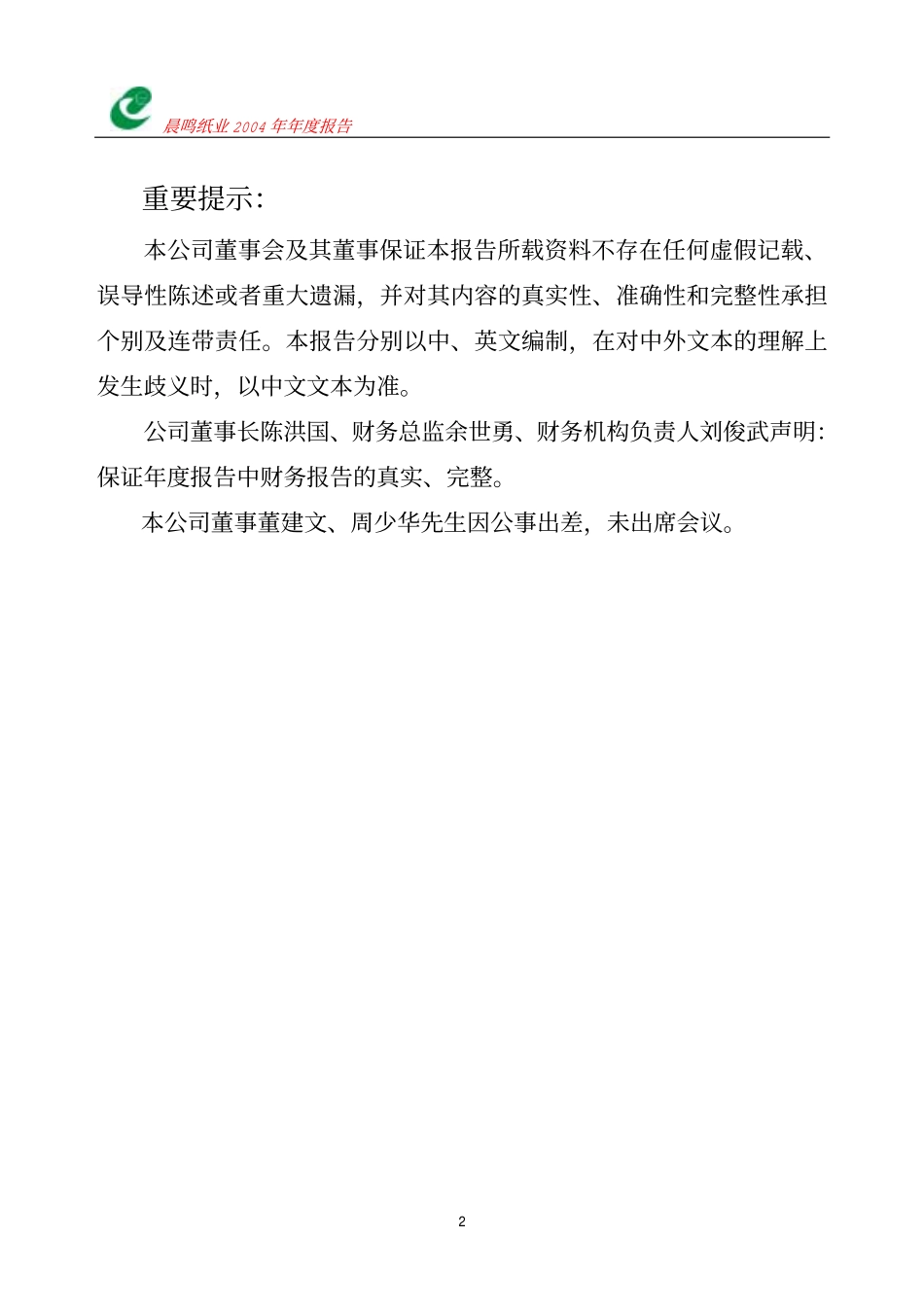 晨鸣纸业 2004 年年度报告

重要提示：

本公司董事会及其董事保证本报告所载资料不存在任何虚假记载、误导性陈述或者重大遗漏，并对其内容的真实性、准确性和完整性承担个别及连带责任。本报告分别以中、英文编制，在对中外文本的理解上发生歧义时，以中文文本为准。

公司董事长陈洪国、财务总监余世勇、财务机构负责人刘俊武声明：保证年度报告中财务报告的真实、完整。

本公司董事董建文、周少华先生因公事出差，未出席会议。

2